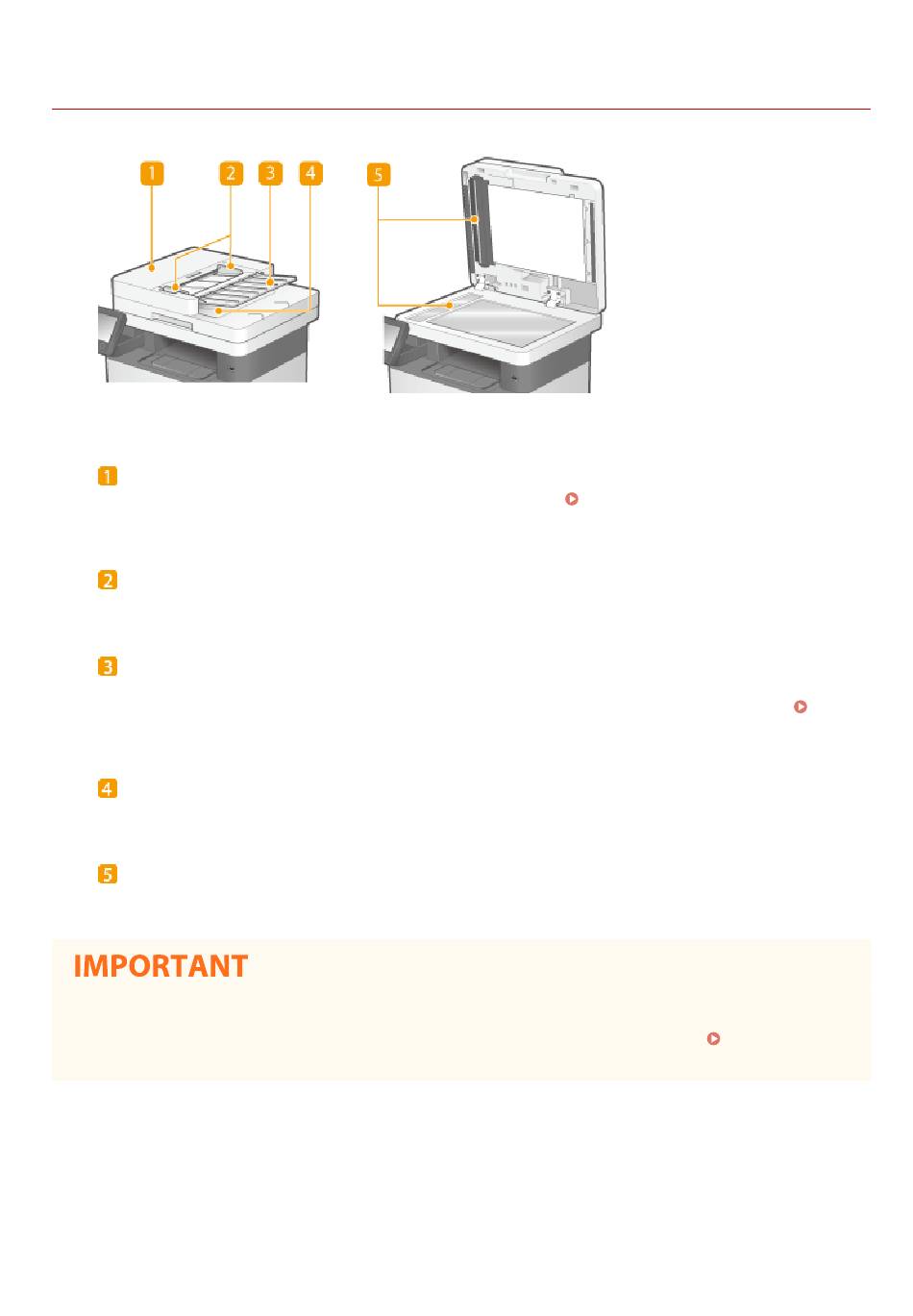 1

2

3

4

5

1

2

3

4

5

IMPORTANT